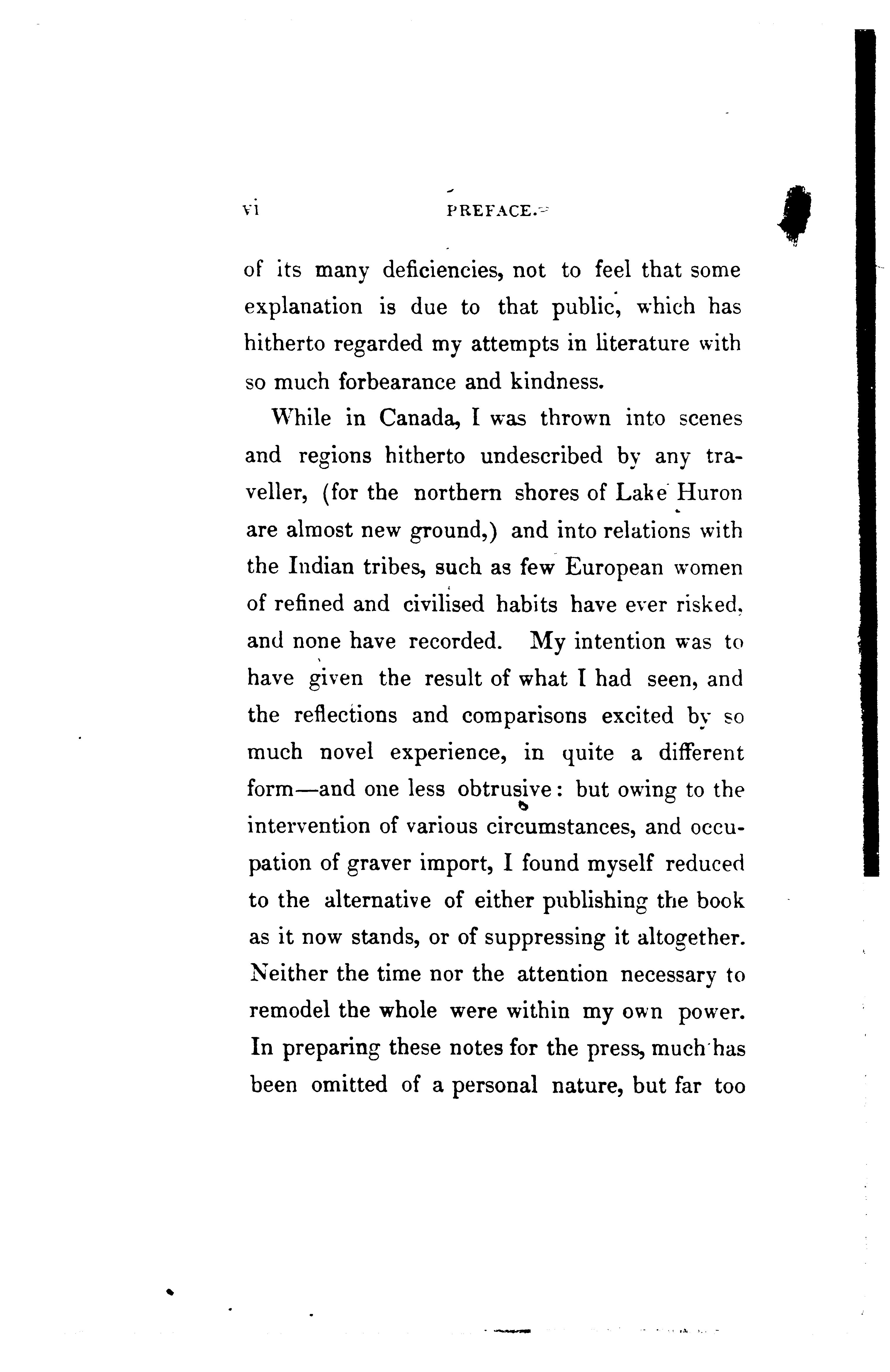 vi PREFACE.

of its many deficiencies, not to feel that some explanation is due to that public, which has hitherto regarded my attempts in literature with so much forbearance and kindness.

While in Canada, I was thrown into scenes and regions hitherto undescribed by any traveller, (for the northern shores of Lake Huron are almost new ground,) and into relations with the Indian tribes, such as few European women of refined and civilised habits have ever risked, and none have recorded. My intention was to have given the result of what I had seen, and the reflections and comparisons excited by so much novel experience, in quite a different form—and one less obtrusive: but owing to the intervention of various circumstances, and occupation of graver import, I found myself reduced to the alternative of either publishing the book as it now stands, or of suppressing it altogether. Neither the time nor the attention necessary to remodel the whole were within my own power. In preparing these notes for the press, much has been omitted of a personal nature, but far too